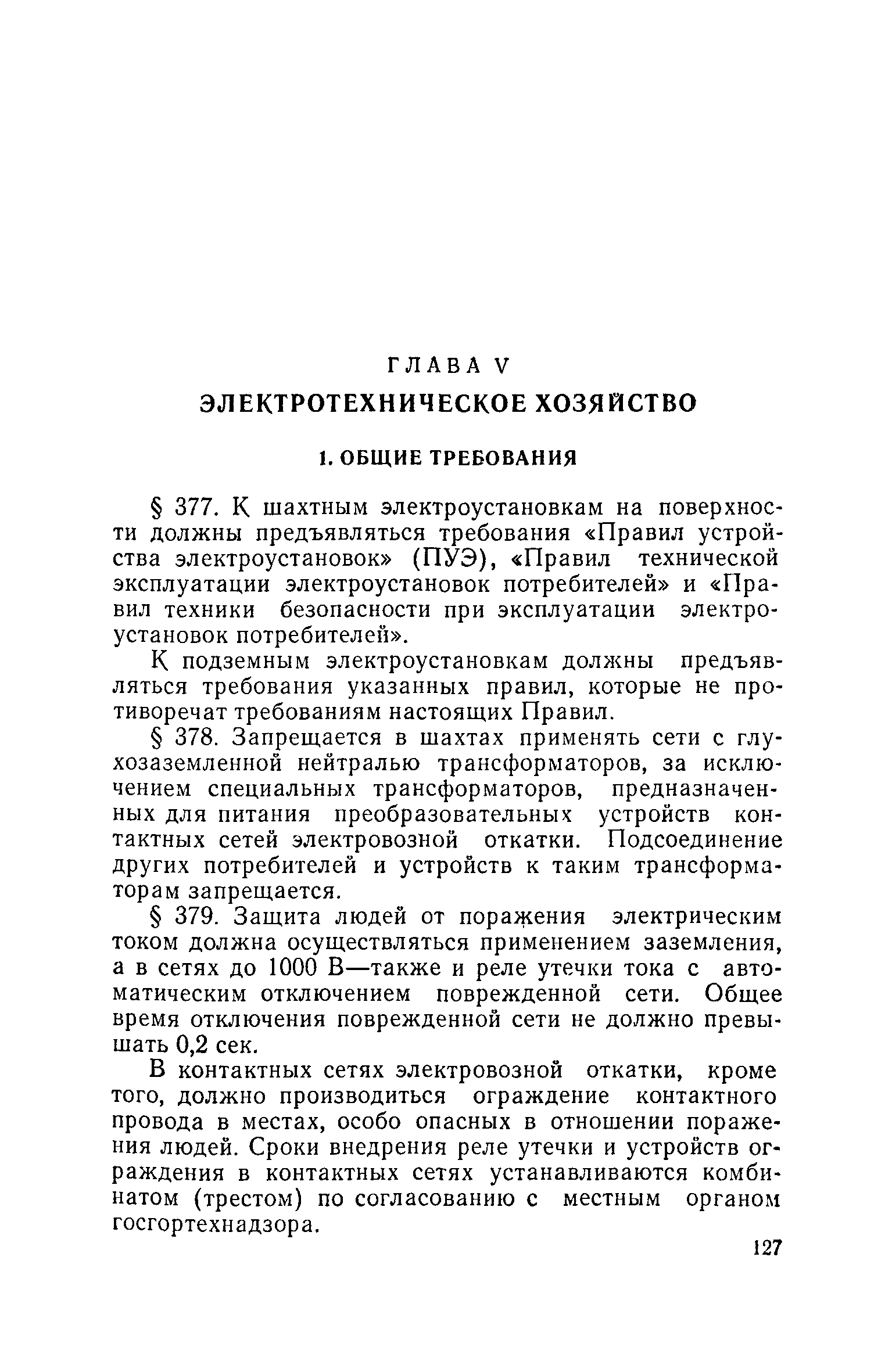 ГЛАВА V
ЭЛЕКТРОТЕХНИЧЕСКОЕ ХОЗЯЙСТВО

1. ОБЩИЕ ТРЕБОВАНИЯ

§ 377. К шахтным электроустановкам на поверхности должны предъявляться требования «Правил устройства электроустановок» (ПУЭ), «Правил технической эксплуатации электроустановок потребителей» и «Правил техники безопасности при эксплуатации электроустановок потребителей».

К подземным электроустановкам должны предъявляться требования указанных правил, которые не противоречат требованиям настоящих Правил.

§ 378. Запрещается в шахтах применять сети с глухозаземленной нейтралью трансформаторов, за исключением специальных трансформаторов, предназначенных для питания преобразовательных устройств контактных сетей электровозной откатки. Подсоединение других потребителей и устройств к таким трансформаторам запрещается.

§ 379. Защита людей от поражения электрическим током должна осуществляться применением заземления, а в сетях до 1000 В—также и реле утечки тока с автоматическим отключением поврежденной сети. Общее время отключения поврежденной сети не должно превышать 0,2 сек.

В контактных сетях электровозной откатки, кроме того, должно производиться ограждение контактного провода в местах, особо опасных в отношении поражения людей. Сроки внедрения реле утечки и устройств ограждения в контактных сетях устанавливаются комбинатом (трестом) по согласованию с местным органом госгортехнадзора.

127